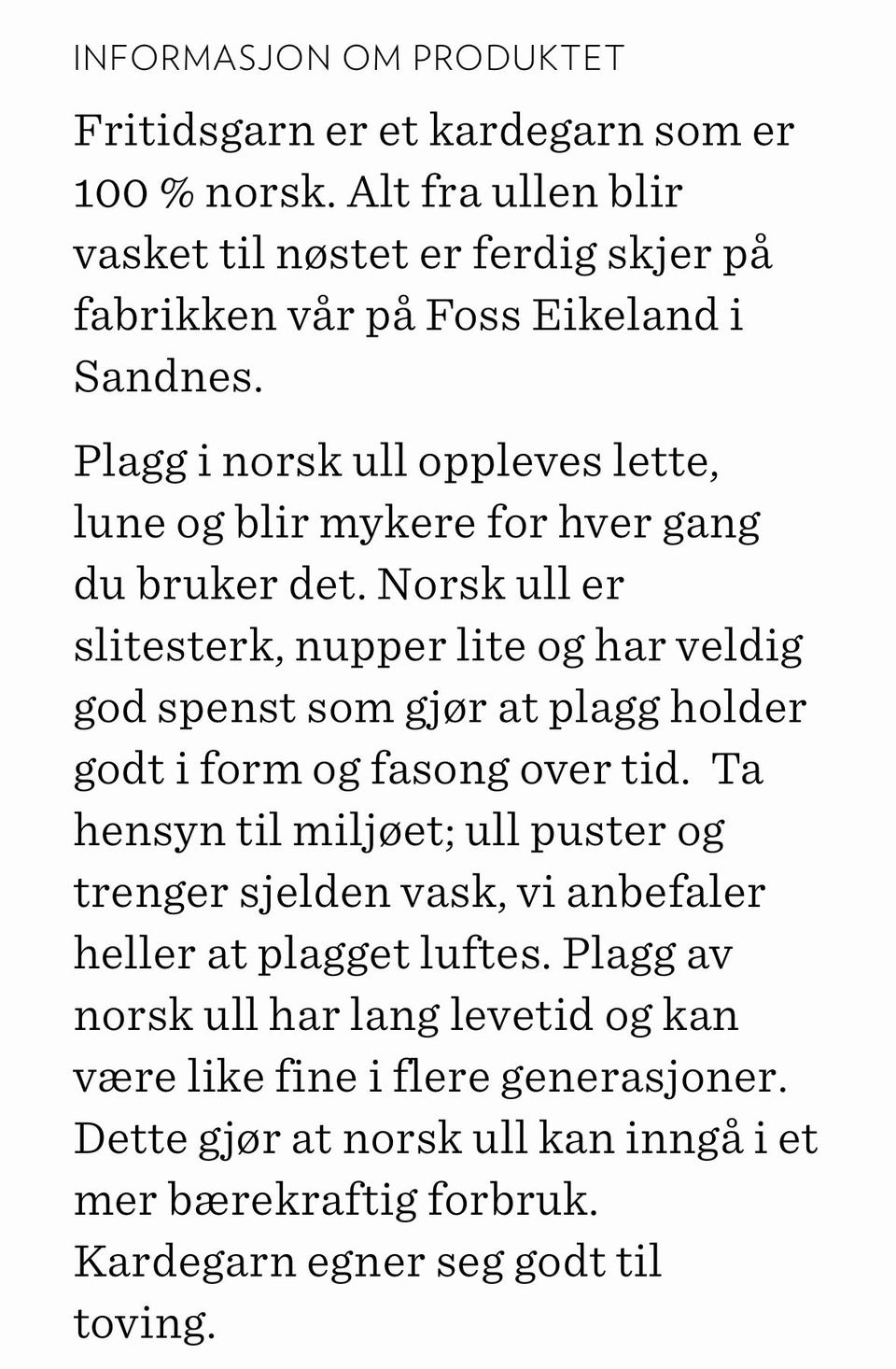 INFORMASJON OM PRODUKTET

Fritidsgarn er et kardegarn som er 100 % norsk. Alt fra ullen blir vasket til nøstet er ferdig skjer på fabrikken vår på Foss Eikeland i Sandnes.

Plagg i norsk ull oppleves lette, lune og blir mykere for hver gang du bruker det. Norsk ull er slitesterk, nupper lite og har veldig god spenst som gjør at plagg holder godt i form og fasong over tid. Ta hensyn til miljøet; ull puster og trenger sjelden vask, vi anbefaler heller at plagget luftes. Plagg av norsk ull har lang levetid og kan være like fine i flere generasjoner. Dette gjør at norsk ull kan inngå i et mer bærekraftig forbruk.
Kardegarn egner seg godt til toving.